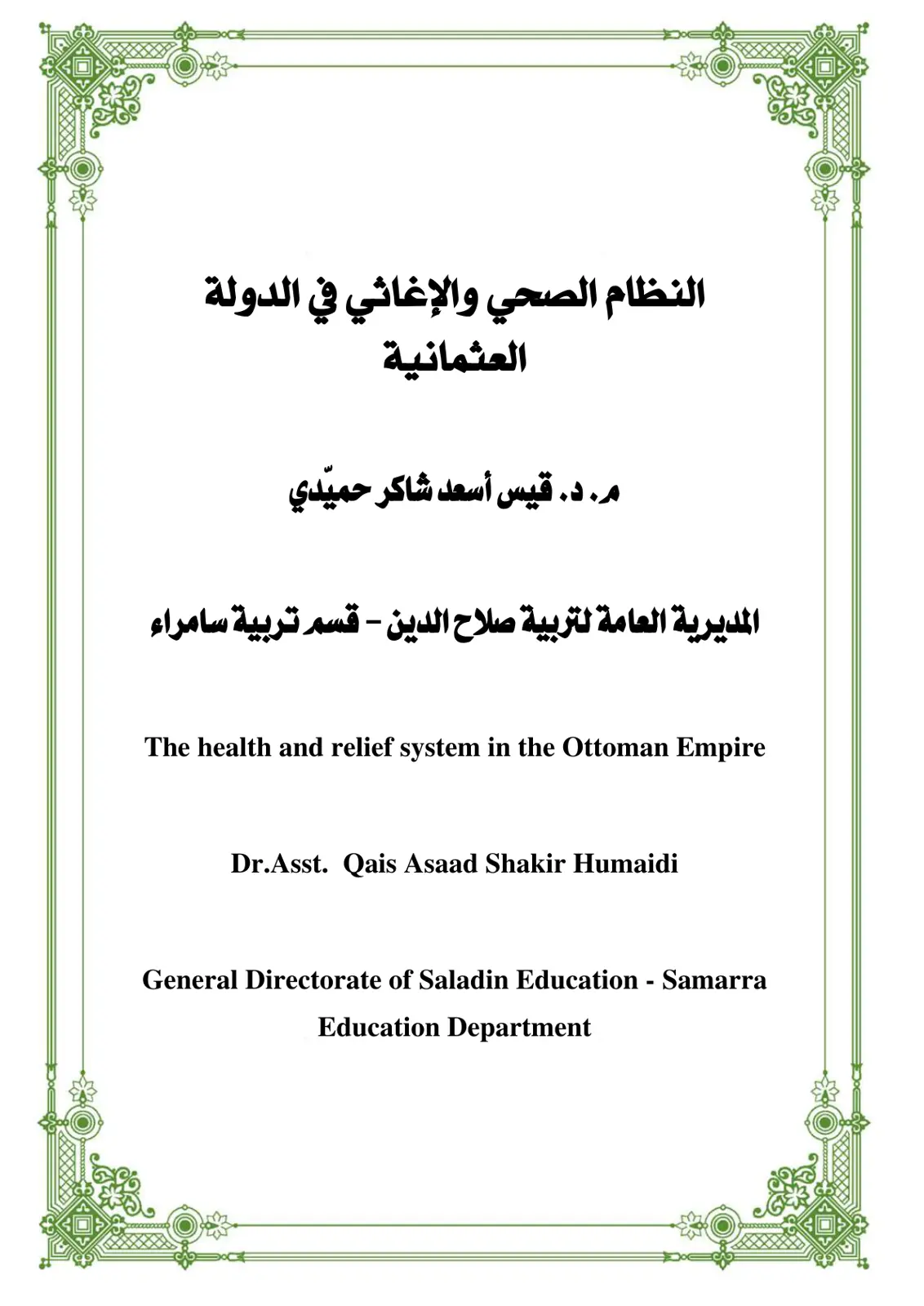 النظام الصحي والإغاثي في الدولة العثمانية

م. د. قيس أسعد شاكر حميّدي

المديرية العامة لتربية صلاح الدين - قسم تربية سامراء

The health and relief system in the Ottoman Empire

Dr.Asst. Qais Asaad Shakir Humaidi

General Directorate of Saladin Education - Samarra Education Department